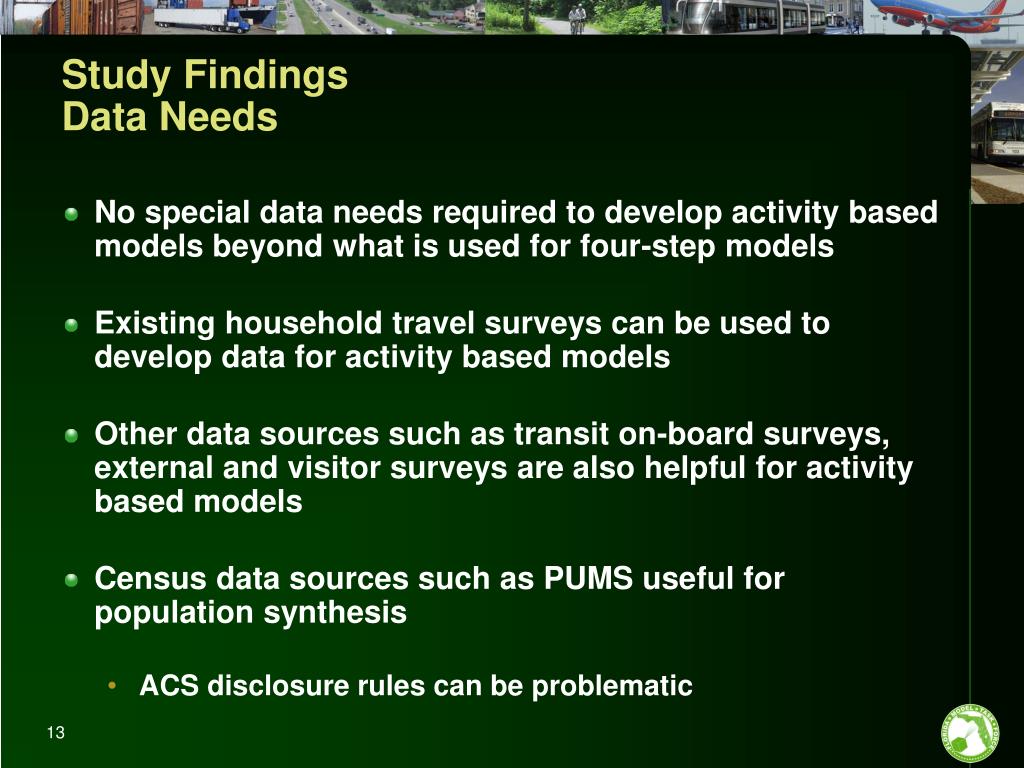 Study Findings
Data Needs

No special data needs required to develop activity based models beyond what is used for four-step models

Existing household travel surveys can be used to develop data for activity based models

Other data sources such as transit on-board surveys, external and visitor surveys are also helpful for activity based models

Census data sources such as PUMS useful for population synthesis

• ACS disclosure rules can be problematic

13